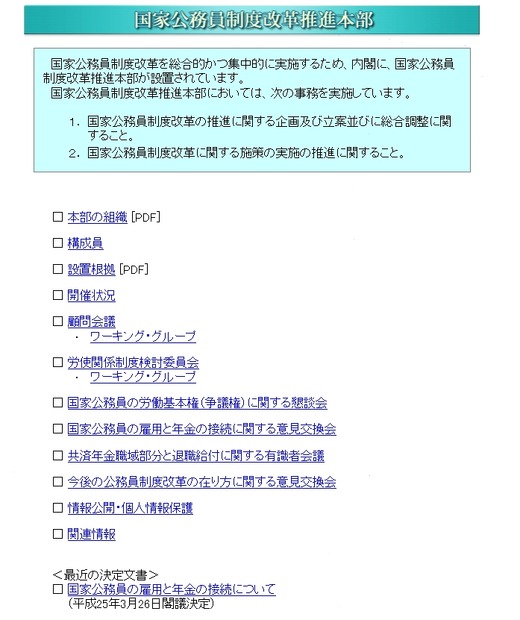 国家公務員制度改革推進本部

国家公務員制度改革を総合的かつ集中的に実施するため、内閣に、国家公務員制度改革推進本部が設置されています。
国家公務員制度改革推進本部においては、次の事務を実施しています。

1. 国家公務員制度改革の推進に関する企画及び立案並びに総合調整に関すること。
2. 国家公務員制度改革に関する施策の実施の推進に関すること。

□ 本部の組織 [PDF]

□ 構成員

□ 設置根拠 [PDF]

□ 開催状況

□ 顧問会議
・ ワーキング・グループ

□ 労使関係制度検討委員会
・ ワーキング・グループ

□ 国家公務員の労働基本権（争議権）に関する懇談会

□ 国家公務員の雇用と年金の接続に関する意見交換会

□ 共済年金職域部分と退職給付に関する有識者会議

□ 今後の公務員制度改革の在り方に関する意見交換会

□ 情報公開・個人情報保護

□ 関連情報

＜最近の決定文書＞
□ 国家公務員の雇用と年金の接続について
（平成25年3月26日閣議決定）